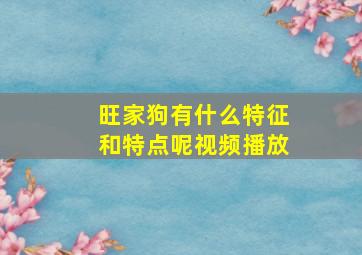 旺家狗有什么特征和特点呢视频播放